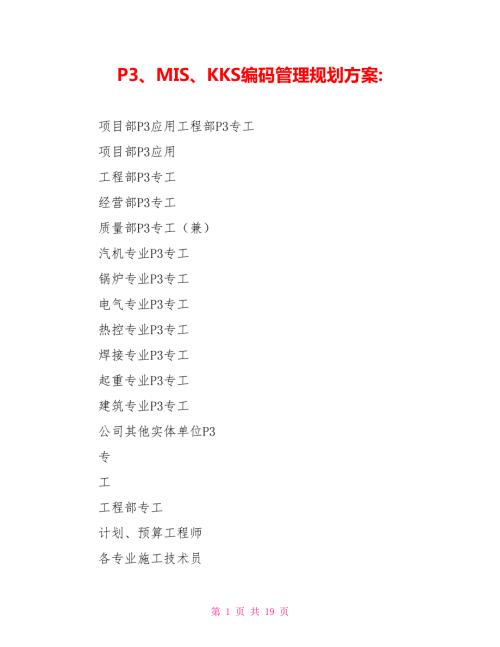 P3、MIS、KKS编码管理规划方案:

项目部P3应用工程部P3专工

项目部P3应用

工程部P3专工

经营部P3专工

质量部P3专工（兼）

汽机专业P3专工

锅炉专业P3专工

电气专业P3专工

热控专业P3专工

焊接专业P3专工

起重专业P3专工

建筑专业P3专工

公司其他实体单位P3

专

工

工程部专工

计划、预算工程师

各专业施工技术员

第 1 页 共 19 页